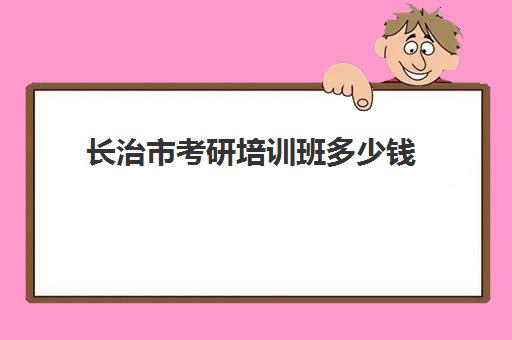 长治市考研培训班多少钱